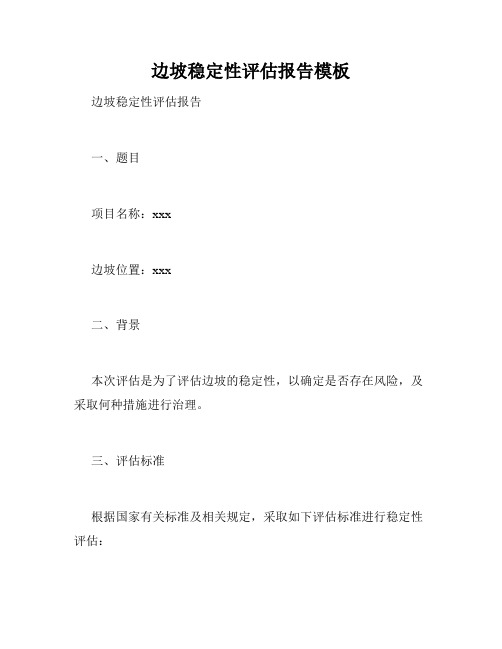 边坡稳定性评估报告模板

边坡稳定性评估报告

一、题目

项目名称：xxx

边坡位置：xxx

二、背景

本次评估是为了评估边坡的稳定性，以确定是否存在风险，及采取何种措施进行治理。

三、评估标准

根据国家有关标准及相关规定，采取如下评估标准进行稳定性评估：